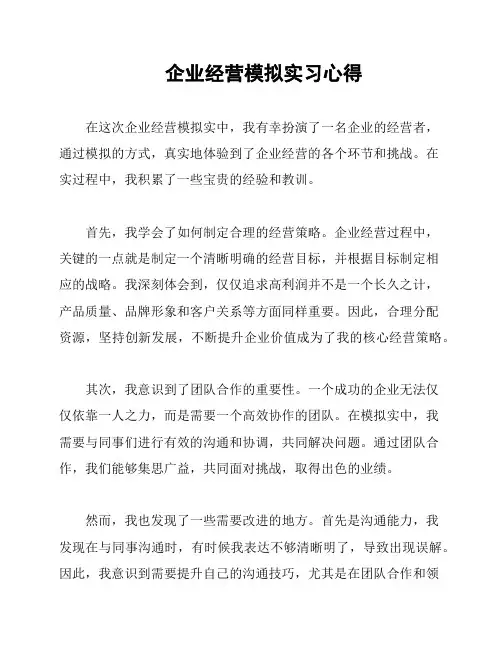 企业经营模拟实习心得

在这次企业经营模拟实中，我有幸扮演了一名企业的经营者，通过模拟的方式，真实地体验到了企业经营的各个环节和挑战。在实过程中，我积累了一些宝贵的经验和教训。

首先，我学会了如何制定合理的经营策略。企业经营过程中，关键的一点就是制定一个清晰明确的经营目标，并根据目标制定相应的战略。我深刻体会到，仅仅追求高利润并不是一个长久之计，产品质量、品牌形象和客户关系等方面同样重要。因此，合理分配资源，坚持创新发展，不断提升企业价值成为了我的核心经营策略。

其次，我意识到了团队合作的重要性。一个成功的企业无法仅仅依靠一人之力，而是需要一个高效协作的团队。在模拟实中，我需要与同事们进行有效的沟通和协调，共同解决问题。通过团队合作，我们能够集思广益，共同面对挑战，取得出色的业绩。

然而，我也发现了一些需要改进的地方。首先是沟通能力，我发现在与同事沟通时，有时候我表达不够清晰明了，导致出现误解。因此，我意识到需要提升自己的沟通技巧，尤其是在团队合作和领